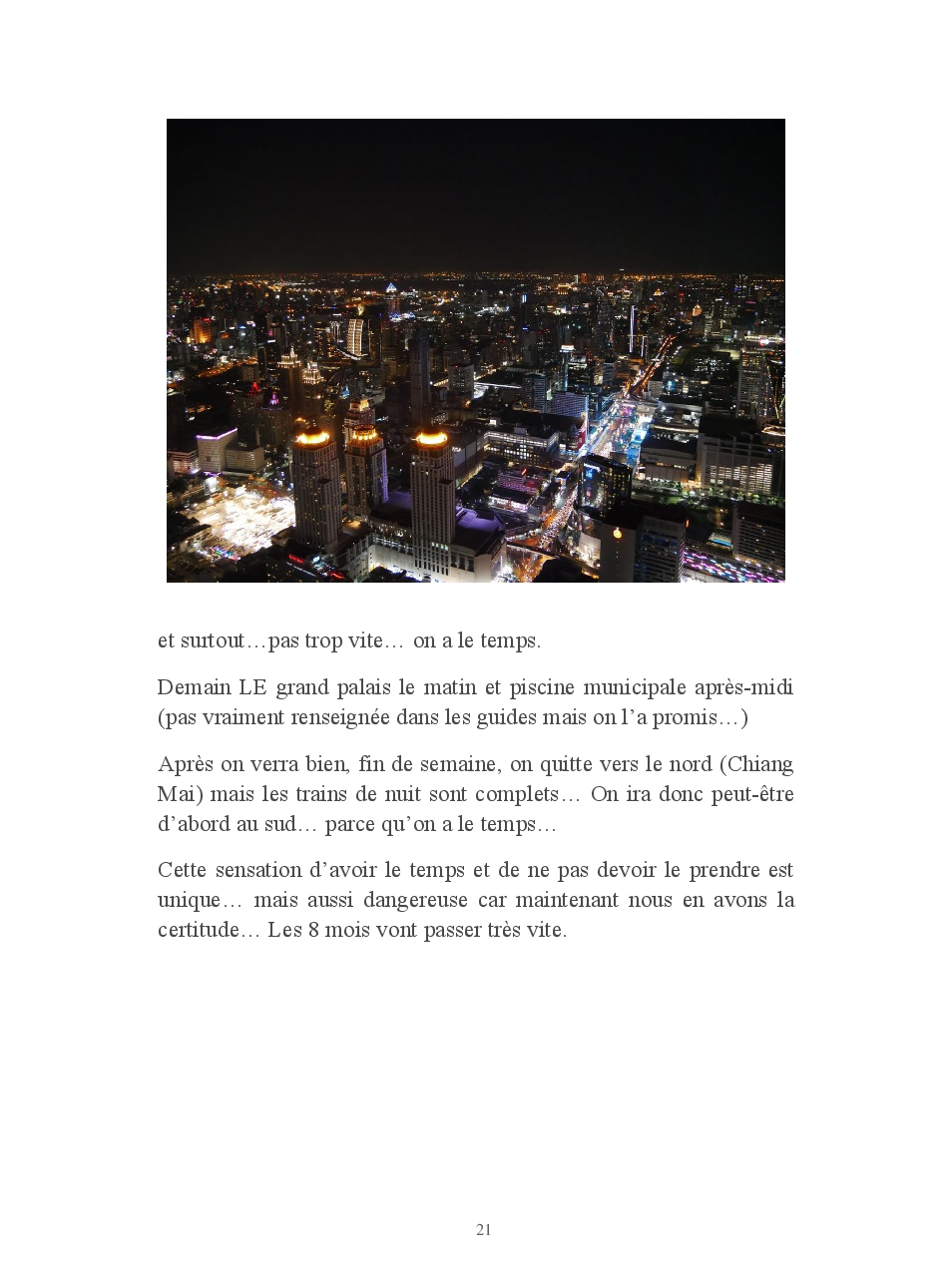 et surtout…pas trop vite… on a le temps.

Demain LE grand palais le matin et piscine municipale après-midi (pas vraiment renseignée dans les guides mais on l'a promis…)

Après on verra bien, fin de semaine, on quitte vers le nord (Chiang Mai) mais les trains de nuit sont complets… On ira donc peut-être d'abord au sud… parce qu'on a le temps…

Cette sensation d'avoir le temps et de ne pas devoir le prendre est unique… mais aussi dangereuse car maintenant nous en avons la certitude… Les 8 mois vont passer très vite.

21